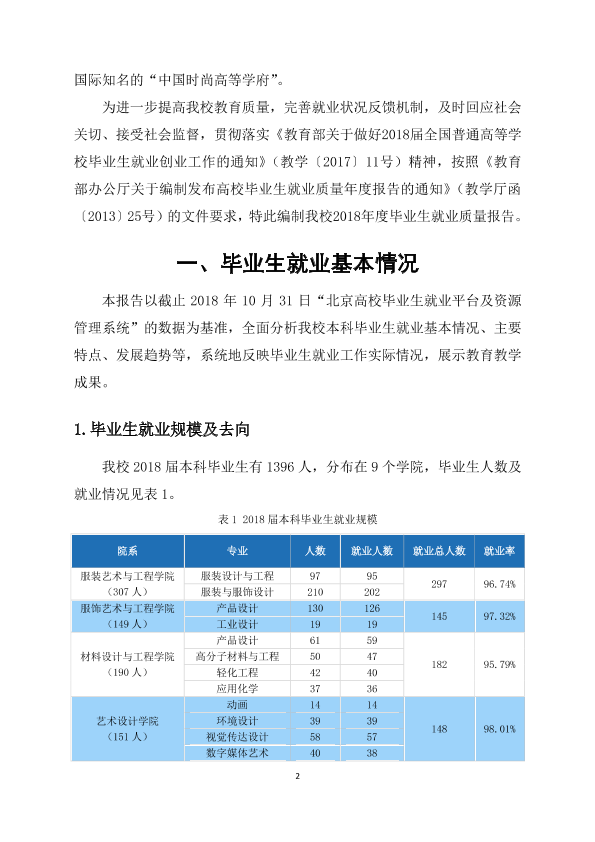 国际知名的“中国时尚高等学府”。

为进一步提高我校教育质量，完善就业状况反馈机制，及时回应社会关切、接受社会监督，贯彻落实《教育部关于做好2018届全国普通高等学校毕业生就业创业工作的通知》（教学〔2017〕11号）精神，按照《教育部办公厅关于编制发布高校毕业生就业质量年度报告的通知》（教学厅函〔2013〕25号）的文件要求，特此编制我校2018年度毕业生就业质量报告。

一、毕业生就业基本情况

本报告以截止2018年10月31日“北京高校毕业生就业平台及资源管理系统”的数据为基准，全面分析我校本科毕业生就业基本情况、主要特点、发展趋势等，系统地反映毕业生就业工作实际情况，展示教育教学成果。

1.毕业生就业规模及去向

我校2018届本科毕业生有1396人，分布在9个学院，毕业生人数及就业情况见表1。

表1 2018届本科毕业生就业规模

| 院系 | 专业 | 人数 | 就业人数 | 就业总人数 | 就业率 |
|---|---|---|---|---|---|
| 服装艺术与工程学院（307人） | 服装设计与工程 | 97 | 95 | 297 | 96.74% |
| | 服装与服饰设计 | 210 | 202 | | |
| 服饰艺术与工程学院（149人） | 产品设计 | 130 | 126 | 145 | 97.32% |
| | 工业设计 | 19 | 19 | | |
| 材料设计与工程学院（190人） | 产品设计 | 61 | 59 | 182 | 95.79% |
| | 高分子材料与工程 | 50 | 47 | | |
| | 轻化工程 | 42 | 40 | | |
| | 应用化学 | 37 | 36 | | |
| 艺术设计学院（151人） | 动画 | 14 | 14 | 148 | 98.01% |
| | 环境设计 | 39 | 39 | | |
| | 视觉传达设计 | 58 | 57 | | |
| | 数字媒体艺术 | 40 | 38 | | |

2